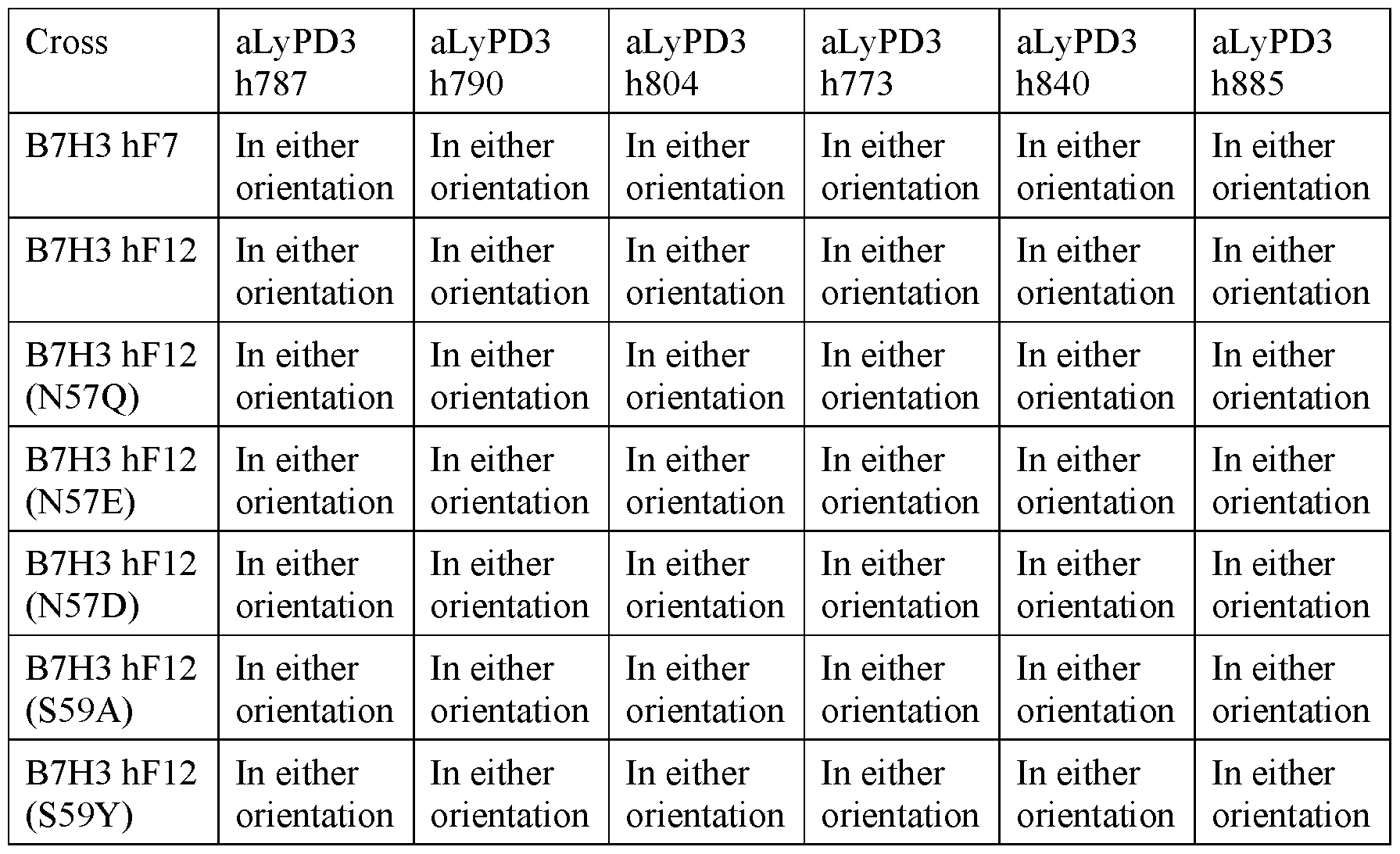 | Cross | aLyPD3 h787 | aLyPD3 h790 | aLyPD3 h804 | aLyPD3 h773 | aLyPD3 h840 | aLyPD3 h885 |
|---|---|---|---|---|---|---|
| B7H3 hF7 | In either orientation | In either orientation | In either orientation | In either orientation | In either orientation | In either orientation |
| B7H3 hF12 | In either orientation | In either orientation | In either orientation | In either orientation | In either orientation | In either orientation |
| B7H3 hF12 (N57Q) | In either orientation | In either orientation | In either orientation | In either orientation | In either orientation | In either orientation |
| B7H3 hF12 (N57E) | In either orientation | In either orientation | In either orientation | In either orientation | In either orientation | In either orientation |
| B7H3 hF12 (N57D) | In either orientation | In either orientation | In either orientation | In either orientation | In either orientation | In either orientation |
| B7H3 hF12 (S59A) | In either orientation | In either orientation | In either orientation | In either orientation | In either orientation | In either orientation |
| B7H3 hF12 (S59Y) | In either orientation | In either orientation | In either orientation | In either orientation | In either orientation | In either orientation |